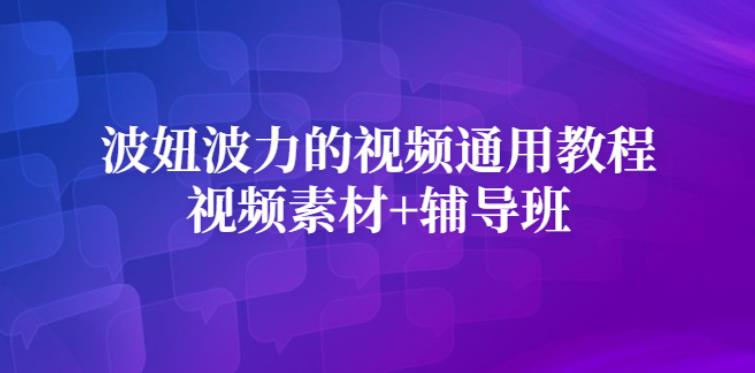 波妞波力的视频通用教程
视频素材+辅导班